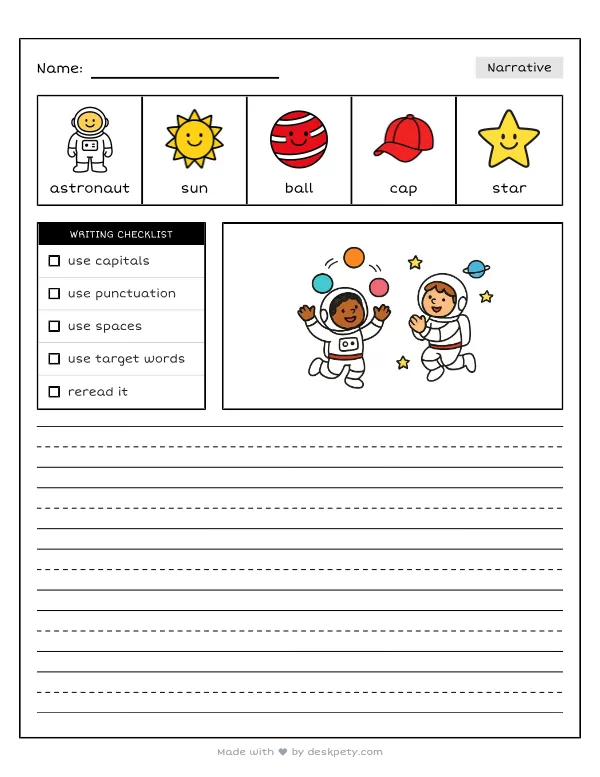 Name: ____

Narrative

astronaut

sun

ball

cap

star

WRITING CHECKLIST

☐ use capitals

☐ use punctuation

☐ use spaces

☐ use target words

☐ reread it

Made with ♥ by deskpety.com